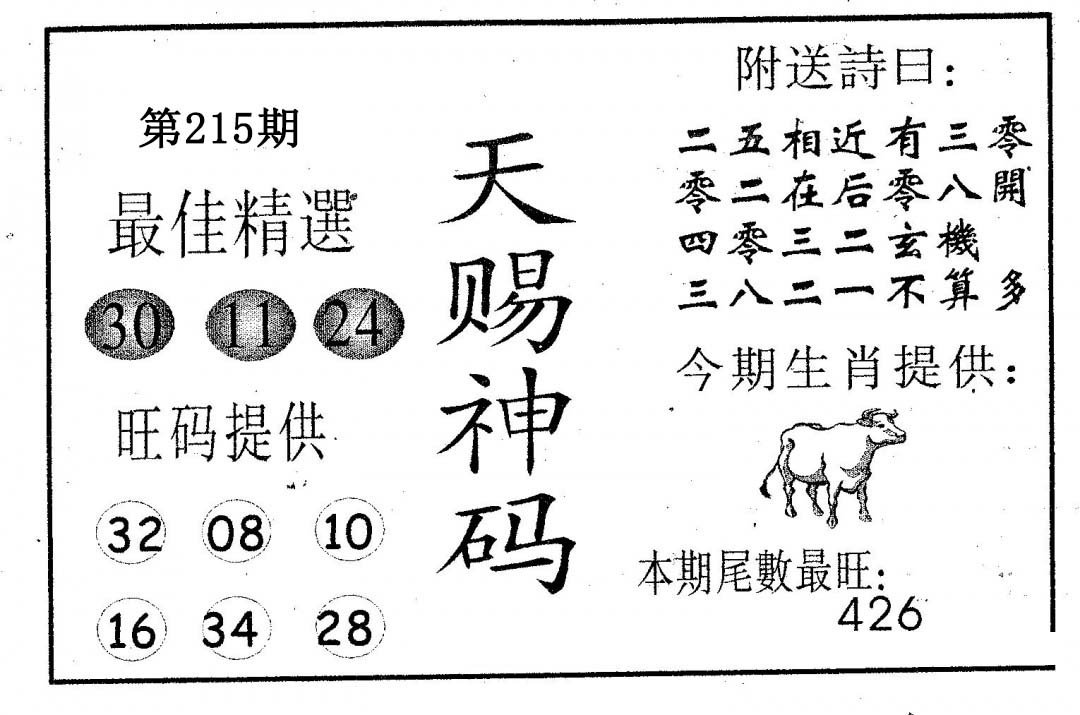 第215期

最佳精選

30 11 24

旺码提供

32 08 10

16 34 28

天赐神码

附送詩曰:

二五相近有三零
零二在后零八開
四零三二玄機
三八二一不算多

今期生肖提供:

本期尾數最旺:
426